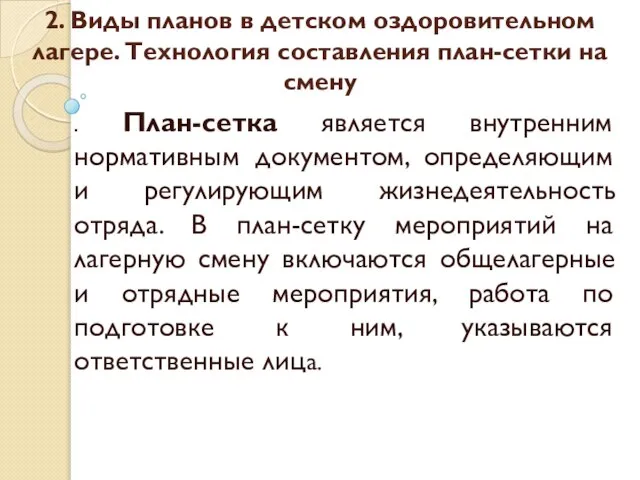 2. Виды планов в детском оздоровительном лагере. Технология составления план-сетки на смену

. План-сетка является внутренним нормативным документом, определяющим и регулирующим жизнедеятельность отряда. В план-сетку мероприятий на лагерную смену включаются общелагерные и отрядные мероприятия, работа по подготовке к ним, указываются ответственные лица.